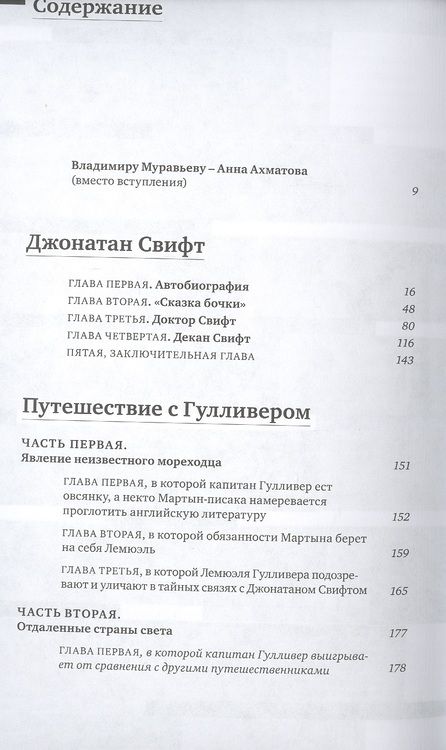 Содержание

Владимиру Муравьеву – Анна Ахматова (вместо вступления) 9

Джонатан Свифт

ГЛАВА ПЕРВАЯ. Автобиография 16
ГЛАВА ВТОРАЯ. «Сказка бочки» 48
ГЛАВА ТРЕТЬЯ. Доктор Свифт 80
ГЛАВА ЧЕТВЕРТАЯ. Декан Свифт 116
ПЯТАЯ, ЗАКЛЮЧИТЕЛЬНАЯ ГЛАВА 143

Путешествие с Гулливером

ЧАСТЬ ПЕРВАЯ.
Явление неизвестного мореходца 151

ГЛАВА ПЕРВАЯ, в которой капитан Гулливер ест овсянку, а некто Мартын-писака намеревается проглотить английскую литературу 152

ГЛАВА ВТОРАЯ, в которой обязанности Мартына берет на себя Лемюэль 159

ГЛАВА ТРЕТЬЯ, в которой Лемюэля Гулливера подозревают и уличают в тайных связях с Джонатаном Свифтом 165

ЧАСТЬ ВТОРАЯ.
Отдаленные страны света 177

ГЛАВА ПЕРВАЯ, в которой капитан Гулливер выигрывает от сравнения с другими путешественниками 178